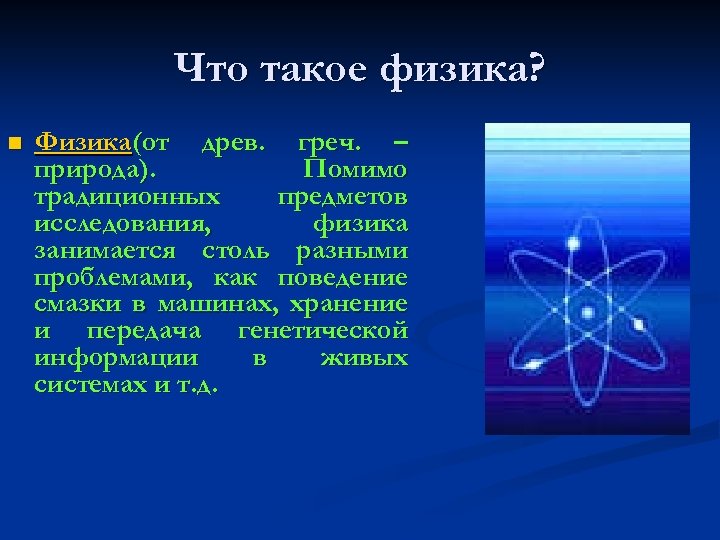 Что такое физика?

Физика(от древ. греч. – природа). Помимо традиционных предметов исследования, физика занимается столь разными проблемами, как поведение смазки в машинах, хранение и передача генетической информации в живых системах и т.д.